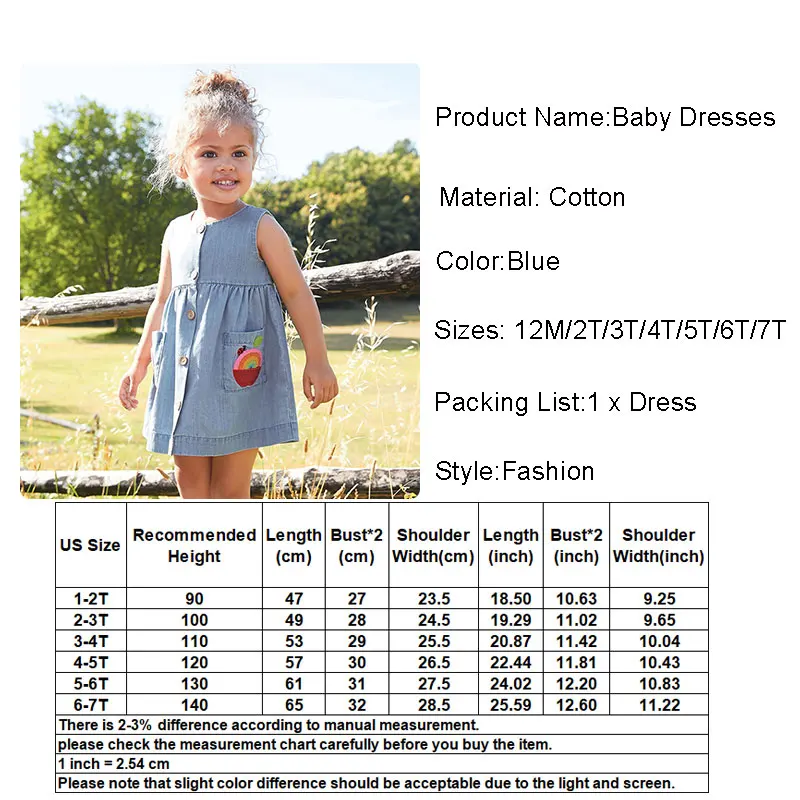 Product Name:Baby Dresses

Material: Cotton

Color:Blue

Sizes: 12M/2T/3T/4T/5T/6T/7T

Packing List:1 x Dress

Style:Fashion

| US Size | Recommended Height | Length (cm) | Bust*2 (cm) | Shoulder Width(cm) | Length (inch) | Bust*2 (inch) | Shoulder Width(inch) |
|---|---|---|---|---|---|---|---|
| 1-2T | 90 | 47 | 27 | 23.5 | 18.50 | 10.63 | 9.25 |
| 2-3T | 100 | 49 | 28 | 24.5 | 19.29 | 11.02 | 9.65 |
| 3-4T | 110 | 53 | 29 | 25.5 | 20.87 | 11.42 | 10.04 |
| 4-5T | 120 | 57 | 30 | 26.5 | 22.44 | 11.81 | 10.43 |
| 5-6T | 130 | 61 | 31 | 27.5 | 24.02 | 12.20 | 10.83 |
| 6-7T | 140 | 65 | 32 | 28.5 | 25.59 | 12.60 | 11.22 |

There is 2-3% difference according to manual measurement.
please check the measurement chart carefully before you buy the item.
1 inch = 2.54 cm
Please note that slight color difference should be acceptable due to the light and screen.